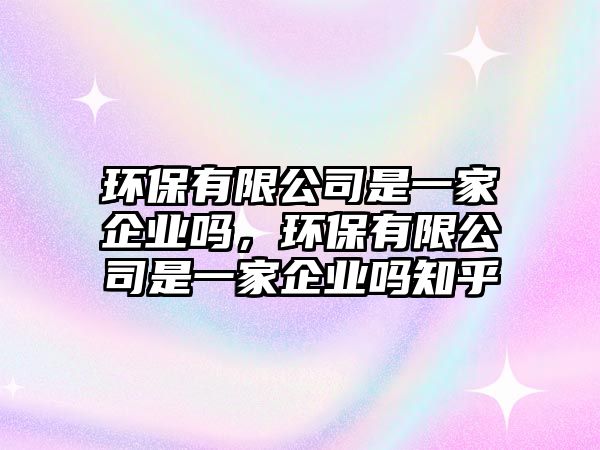 环保有限公司是一家企业吗，环保有限公司是一家企业吗知乎